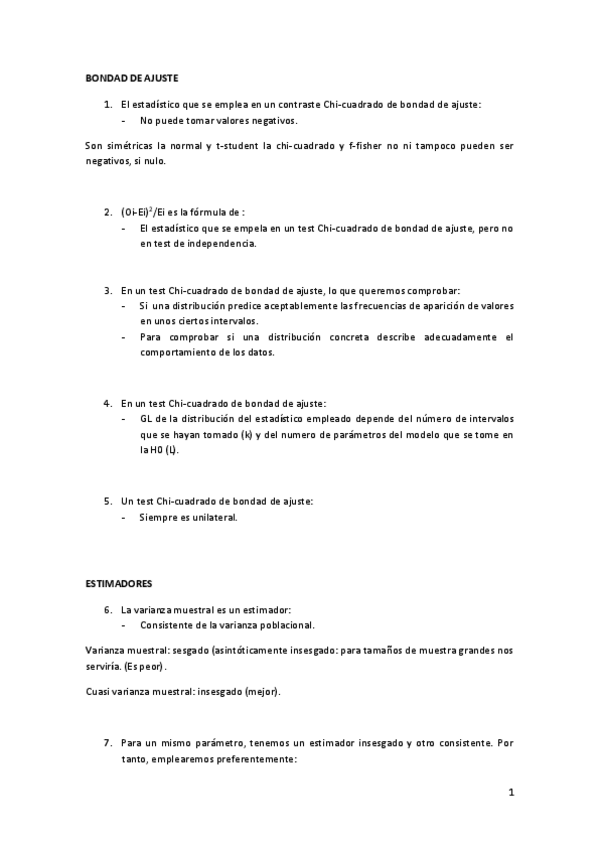 BONDAD DE AJUSTE

1. El estadístico que se emplea en un contraste Chi-cuadrado de bondad de ajuste:
- No puede tomar valores negativos.

Son simétricas la normal y t-student la chi-cuadrado y f-fisher no ni tampoco pueden ser negativos, si nulo.

2. $(Oi-Ei)^2/Ei$ es la fórmula de :
- El estadístico que se empela en un test Chi-cuadrado de bondad de ajuste, pero no en test de independencia.

3. En un test Chi-cuadrado de bondad de ajuste, lo que queremos comprobar:
- Si una distribución predice aceptablemente las frecuencias de aparición de valores en unos ciertos intervalos.
- Para comprobar si una distribución concreta describe adecuadamente el comportamiento de los datos.

4. En un test Chi-cuadrado de bondad de ajuste:
- GL de la distribución del estadístico empleado depende del número de intervalos que se hayan tomado (k) y del numero de parámetros del modelo que se tome en la H0 (L).

5. Un test Chi-cuadrado de bondad de ajuste:
- Siempre es unilateral.

ESTIMADORES

6. La varianza muestral es un estimador:
- Consistente de la varianza poblacional.

Varianza muestral: sesgado (asintóticamente insesgado: para tamaños de muestra grandes nos serviría. (Es peor).

Cuasi varianza muestral: insesgado (mejor).

7. Para un mismo parámetro, tenemos un estimador insesgado y otro consistente. Por tanto, emplearemos preferentemente:

1